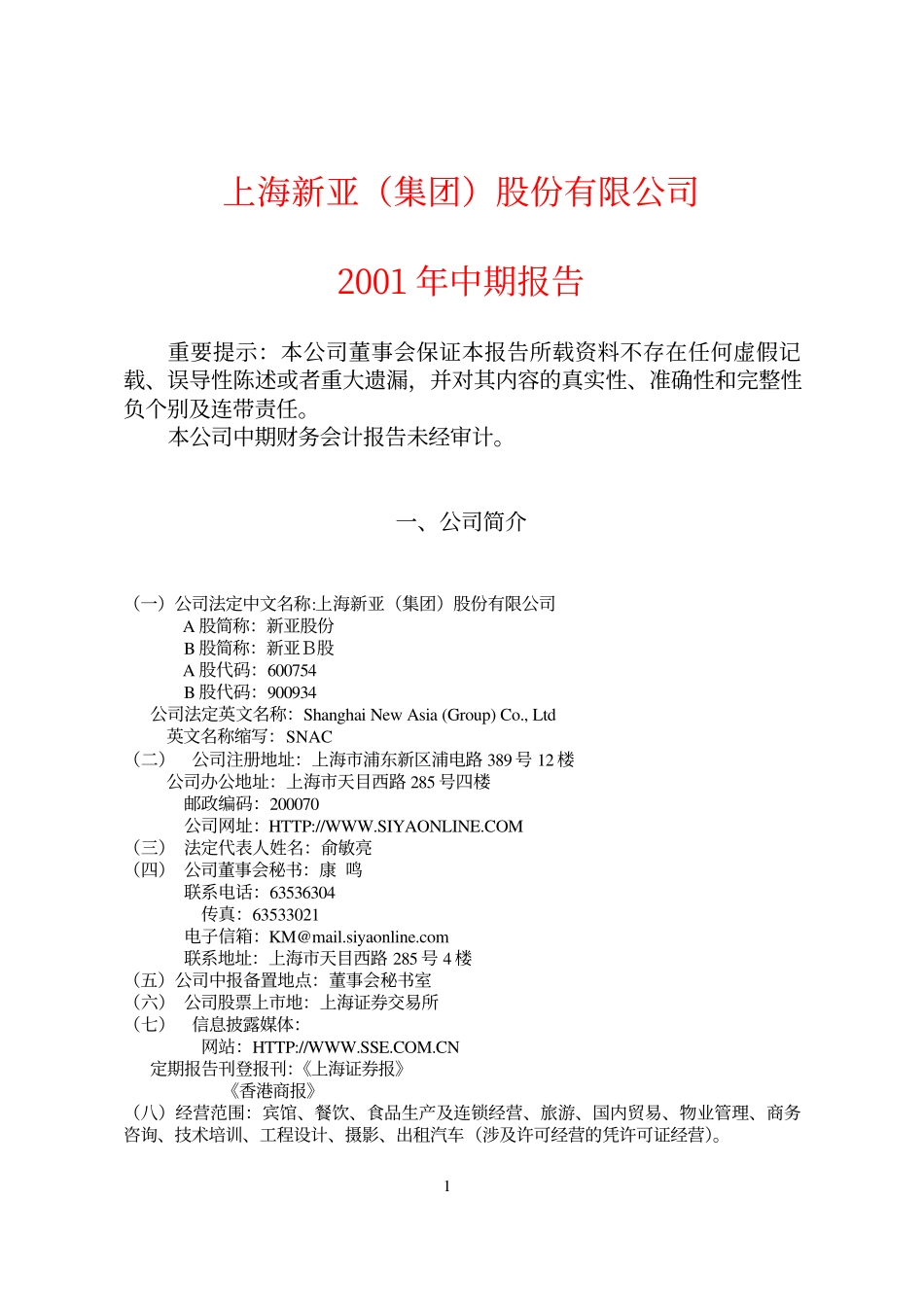 上海新亚（集团）股份有限公司

2001 年中期报告

重要提示：本公司董事会保证本报告所载资料不存在任何虚假记载、误导性陈述或者重大遗漏，并对其内容的真实性、准确性和完整性负个别及连带责任。
本公司中期财务会计报告未经审计。

一、公司简介

（一）公司法定中文名称:上海新亚（集团）股份有限公司
A 股简称：新亚股份
B 股简称：新亚 B 股
A 股代码：600754
B 股代码：900934
公司法定英文名称：Shanghai New Asia (Group) Co., Ltd
英文名称缩写：SNAC
（二） 公司注册地址：上海市浦东新区浦电路 389 号 12 楼
公司办公地址：上海市天目西路 285 号四楼
邮政编码：200070
公司网址：HTTP://WWW.SIYAONLINE.COM
（三） 法定代表人姓名：俞敏亮
（四） 公司董事会秘书：康 鸣
联系电话：63536304
传真：63533021
电子信箱：KM@mail.siyaonline.com
联系地址：上海市天目西路 285 号 4 楼
（五）公司中报备置地点：董事会秘书室
（六） 公司股票上市地：上海证券交易所
（七） 信息披露媒体：
网站：HTTP://WWW.SSE.COM.CN
定期报告刊登报刊：《上海证券报》
《香港商报》
（八）经营范围：宾馆、餐饮、食品生产及连锁经营、旅游、国内贸易、物业管理、商务咨询、技术培训、工程设计、摄影、出租汽车（涉及许可经营的凭许可证经营）。

1